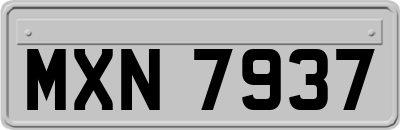 MXN 7937